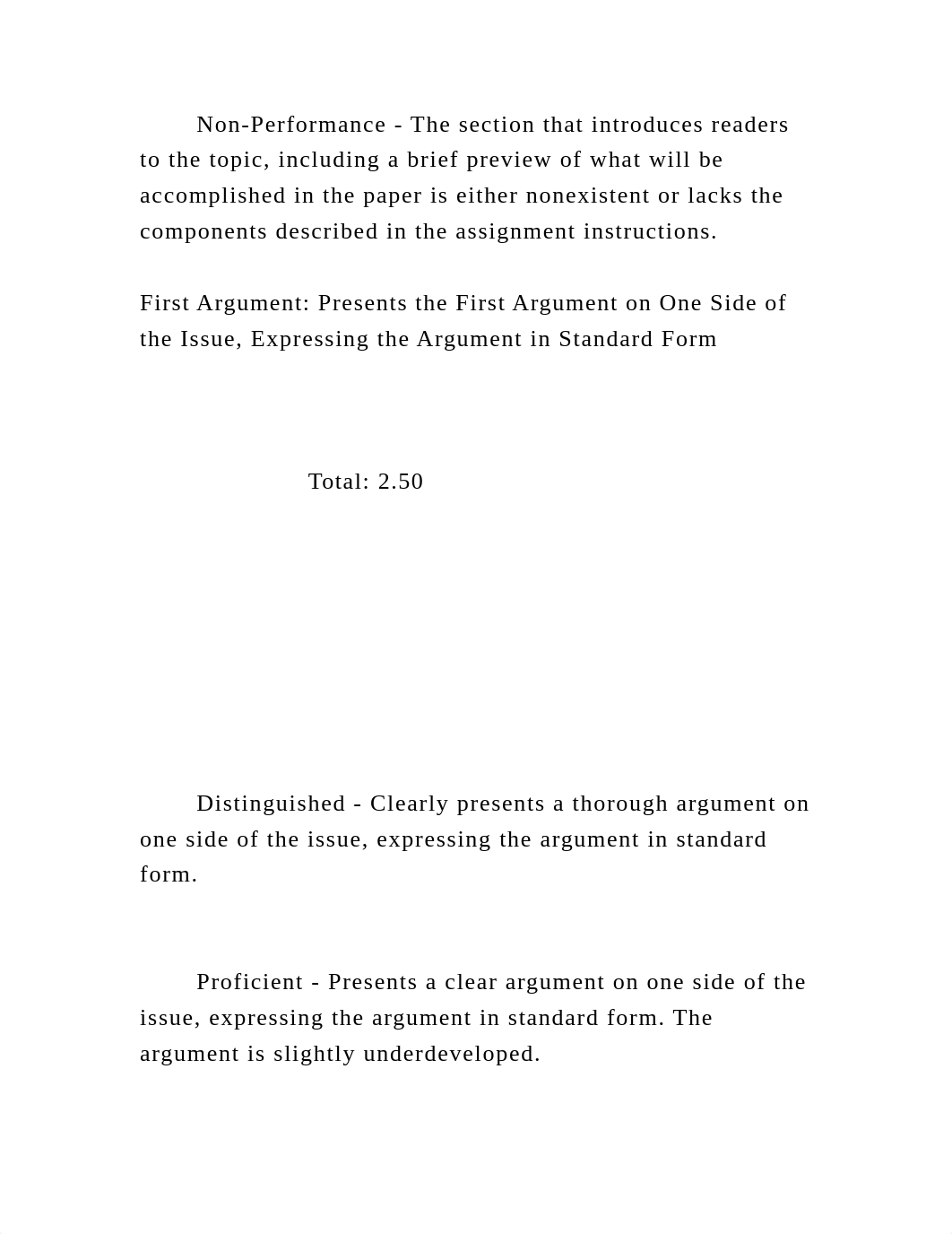 Non-Performance - The section that introduces readers to the topic, including a brief preview of what will be accomplished in the paper is either nonexistent or lacks the components described in the assignment instructions.

First Argument: Presents the First Argument on One Side of the Issue, Expressing the Argument in Standard Form

Total: 2.50

Distinguished - Clearly presents a thorough argument on one side of the issue, expressing the argument in standard form.

Proficient - Presents a clear argument on one side of the issue, expressing the argument in standard form. The argument is slightly underdeveloped.